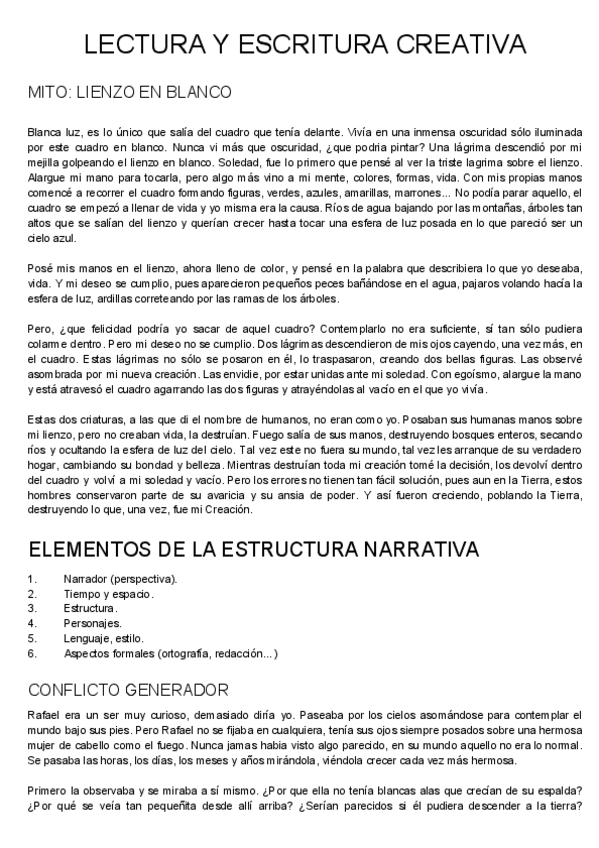 LECTURA Y ESCRITURA CREATIVA

MITO: LIENZO EN BLANCO

Blanca luz, es lo único que salía del cuadro que tenía delante. Vivía en una inmensa oscuridad sólo iluminada por este cuadro en blanco. Nunca vi más que oscuridad, ¿que podria pintar? Una lágrima descendió por mi mejilla golpeando el lienzo en blanco. Soledad, fue lo primero que pensé al ver la triste lagrima sobre el lienzo. Alargue mi mano para tocarla, pero algo más vino a mi mente, colores, formas, vida. Con mis propias manos comencé a recorrer el cuadro formando figuras, verdes, azules, amarillas, marrones... No podía parar aquello, el cuadro se empezó a llenar de vida y yo misma era la causa. Ríos de agua bajando por las montañas, árboles tan altos que se salían del lienzo y querían crecer hasta tocar una esfera de luz posada en lo que pareció ser un cielo azul.

Posé mis manos en el lienzo, ahora lleno de color, y pensé en la palabra que describiera lo que yo deseaba, vida. Y mi deseo se cumplio, pues aparecieron pequeños peces bañándose en el agua, pajaros volando hacía la esfera de luz, ardillas correteando por las ramas de los árboles.

Pero, ¿que felicidad podría yo sacar de aquel cuadro? Contemplarlo no era suficiente, sí tan sólo pudiera colarme dentro. Pero mi deseo no se cumplio. Dos lágrimas descendieron de mis ojos cayendo, una vez más, en el cuadro. Estas lágrimas no sólo se posaron en él, lo traspasaron, creando dos bellas figuras. Las observé asombrada por mi nueva creación. Las envidie, por estar unidas ante mi soledad. Con egoísmo, alargue la mano y está atravesó el cuadro agarrando las dos figuras y atrayéndolas al vacío en el que yo vivía.

Estas dos criaturas, a las que di el nombre de humanos, no eran como yo. Posaban sus humanas manos sobre mi lienzo, pero no creaban vida, la destruían. Fuego salía de sus manos, destruyendo bosques enteros, secando ríos y ocultando la esfera de luz del cielo. Tal vez este no fuera su mundo, tal vez les arranque de su verdadero hogar, cambiando su bondad y belleza. Mientras destruían toda mi creación tomé la decisión, los devolví dentro del cuadro y volví a mi soledad y vacío. Pero los errores no tienen tan fácil solución, pues aun en la Tierra, estos hombres conservaron parte de su avaricia y su ansia de poder. Y así fueron creciendo, poblando la Tierra, destruyendo lo que, una vez, fue mi Creación.

ELEMENTOS DE LA ESTRUCTURA NARRATIVA

1. Narrador (perspectiva).
2. Tiempo y espacio.
3. Estructura.
4. Personajes.
5. Lenguaje, estilo.
6. Aspectos formales (ortografía, redacción...)

CONFLICTO GENERADOR

Rafael era un ser muy curioso, demasiado diría yo. Paseaba por los cielos asomándose para contemplar el mundo bajo sus pies. Pero Rafael no se fijaba en cualquiera, tenía sus ojos siempre posados sobre una hermosa mujer de cabello como el fuego. Nunca jamas habia visto algo parecido, en su mundo aquello no era lo normal. Se pasaba las horas, los días, los meses y años mirándola, viéndola crecer cada vez más hermosa.

Primero la observaba y se miraba a sí mismo. ¿Por que ella no tenía blancas alas que crecían de su espalda? ¿Por qué se veía tan pequeñita desde allí arriba? ¿Serían parecidos si él pudiera descender a la tierra?